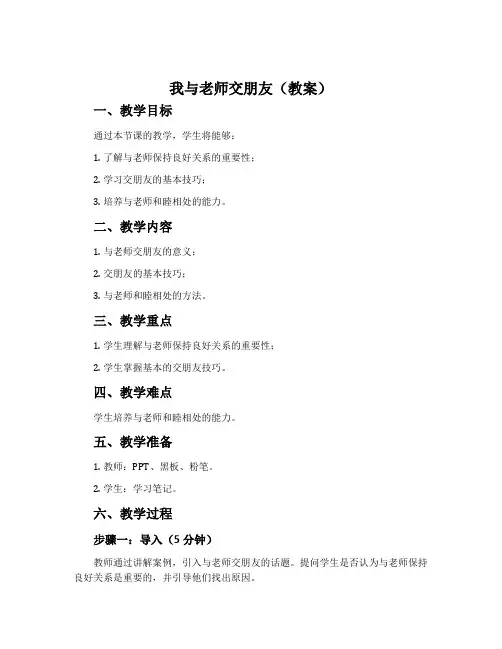 我与老师交朋友（教案）

一、教学目标

通过本节课的教学，学生将能够：

1. 了解与老师保持良好关系的重要性；

2. 学习交朋友的基本技巧；

3. 培养与老师和睦相处的能力。

二、教学内容

1. 与老师交朋友的意义；

2. 交朋友的基本技巧；

3. 与老师和睦相处的方法。

三、教学重点

1. 学生理解与老师保持良好关系的重要性；

2. 学生掌握基本的交朋友技巧。

四、教学难点

学生培养与老师和睦相处的能力。

五、教学准备

1. 教师：PPT、黑板、粉笔。

2. 学生：学习笔记。

六、教学过程

步骤一：导入（5 分钟）

教师通过讲解案例，引入与老师交朋友的话题。提问学生是否认为与老师保持良好关系是重要的，并引导他们找出原因。